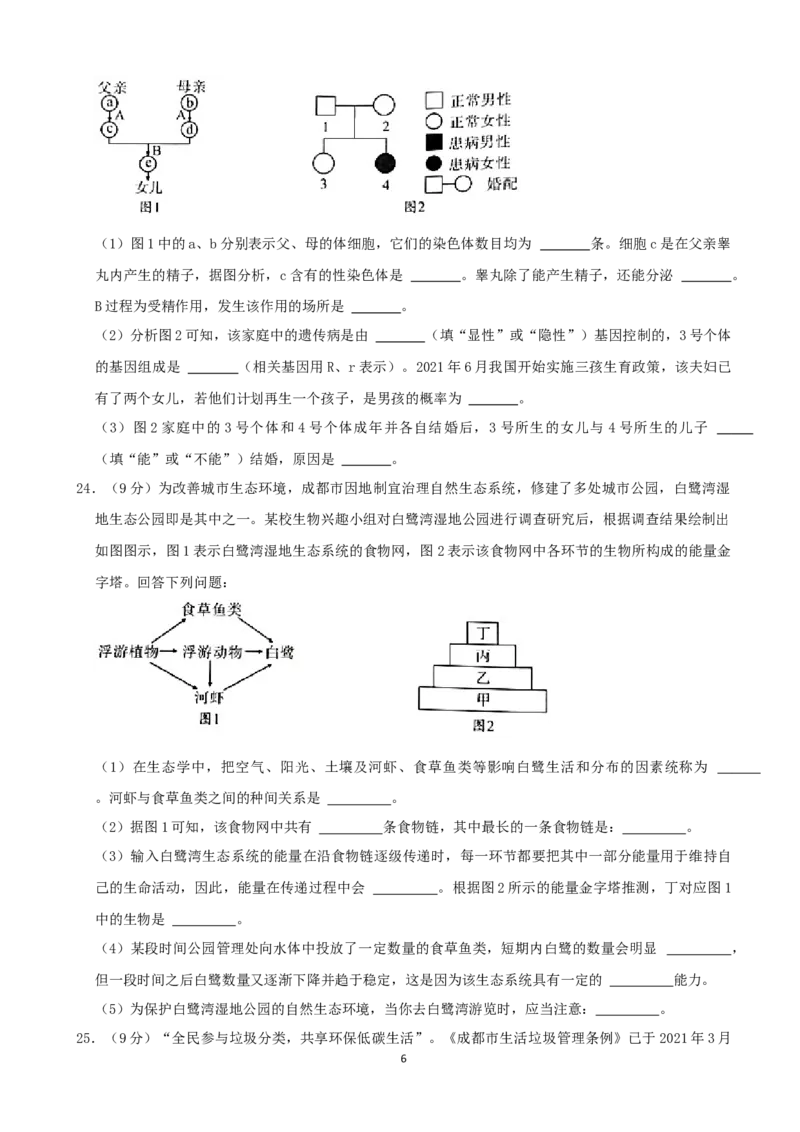 父亲
a
A
c
母亲
b
A
d
B
e
女儿
图1

1
2
3
4
正常男性
正常女性
患病男性
患病女性
婚配
图2

（1）图1中的a、b分别表示父、母的体细胞，它们的染色体数目均为____条。细胞c是在父亲睾丸内产生的精子，据图分析，c含有的性染色体是____。睾丸除了能产生精子，还能分泌____。B过程为受精作用，发生该作用的场所是____。

（2）分析图2可知，该家庭中的遗传病是由____（填“显性”或“隐性”）基因控制的，3号个体的基因组成是____（相关基因用R、r表示）。2021年6月我国开始实施三孩生育政策，该夫妇已有了两个女儿，若他们计划再生一个孩子，是男孩的概率为____。

（3）图2家庭中的3号个体和4号个体成年并各自结婚后，3号所生的女儿与4号所生的儿子____（填“能”或“不能”）结婚，原因是____。

24.（9分）为改善城市生态环境，成都市因地制宜治理自然生态系统，修建了多处城市公园，白鹭湾湿地生态公园即是其中之一。某校生物兴趣小组对白鹭湾湿地公园进行调查研究后，根据调查结果绘制出如图图示，图1表示白鹭湾湿地生态系统的食物网，图2表示该食物网中各环节的生物所构成的能量金字塔。回答下列问题：

食草鱼类
浮游植物
浮游动物
白鹭
河虾
图1

丁
丙
乙
甲
图2

（1）在生态学中，把空气、阳光、土壤及河虾、食草鱼类等影响白鹭生活和分布的因素统称为____。河虾与食草鱼类之间的种间关系是____。

（2）据图1可知，该食物网中共有____条食物链，其中最长的一条食物链是：____。

（3）输入白鹭湾生态系统的能量在沿食物链逐级传递时，每一环节都要把其中一部分能量用于维持自己的生命活动，因此，能量在传递过程中会____。根据图2所示的能量金字塔推测，丁对应图1中的生物是____。

（4）某段时间公园管理处向水体中投放了一定数量的食草鱼类，短期内白鹭的数量会明显____，但一段时间之后白鹭数量又逐渐下降并趋于稳定，这是因为该生态系统具有一定的____能力。

（5）为保护白鹭湾湿地公园的自然生态环境，当你去白鹭湾游览时，应当注意：____。

25.（9分）“全民参与垃圾分类，共享环保低碳生活”。《成都市生活垃圾管理条例》已于2021年3月

6